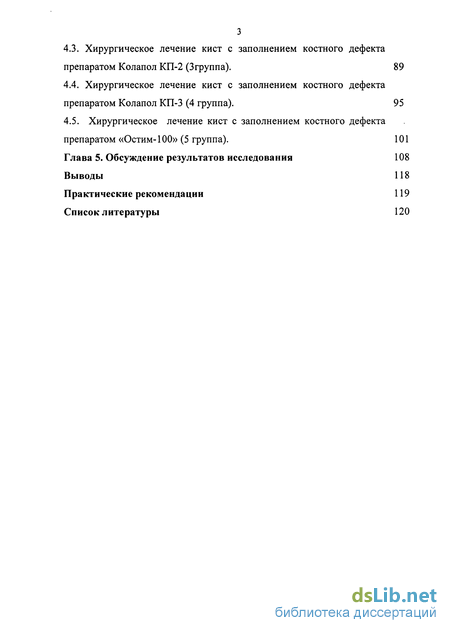 3

4.3. Хирургическое лечение кист с заполнением костного дефекта препаратом Колапол КП-2 (3группа). 89

4.4. Хирургическое лечение кист с заполнением костного дефекта препаратом Колапол КП-3 (4 группа). 95

4.5. Хирургическое лечение кист с заполнением костного дефекта препаратом «Остим-100» (5 группа). 101

Глава 5. Обсуждение результатов исследования 108

Выводы 118

Практические рекомендации 119

Список литературы 120

dsLib.net
библиотека диссертаций